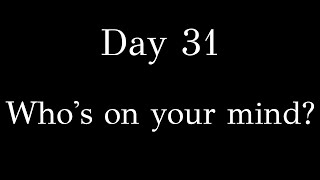 Day 31

Who’s on your mind?